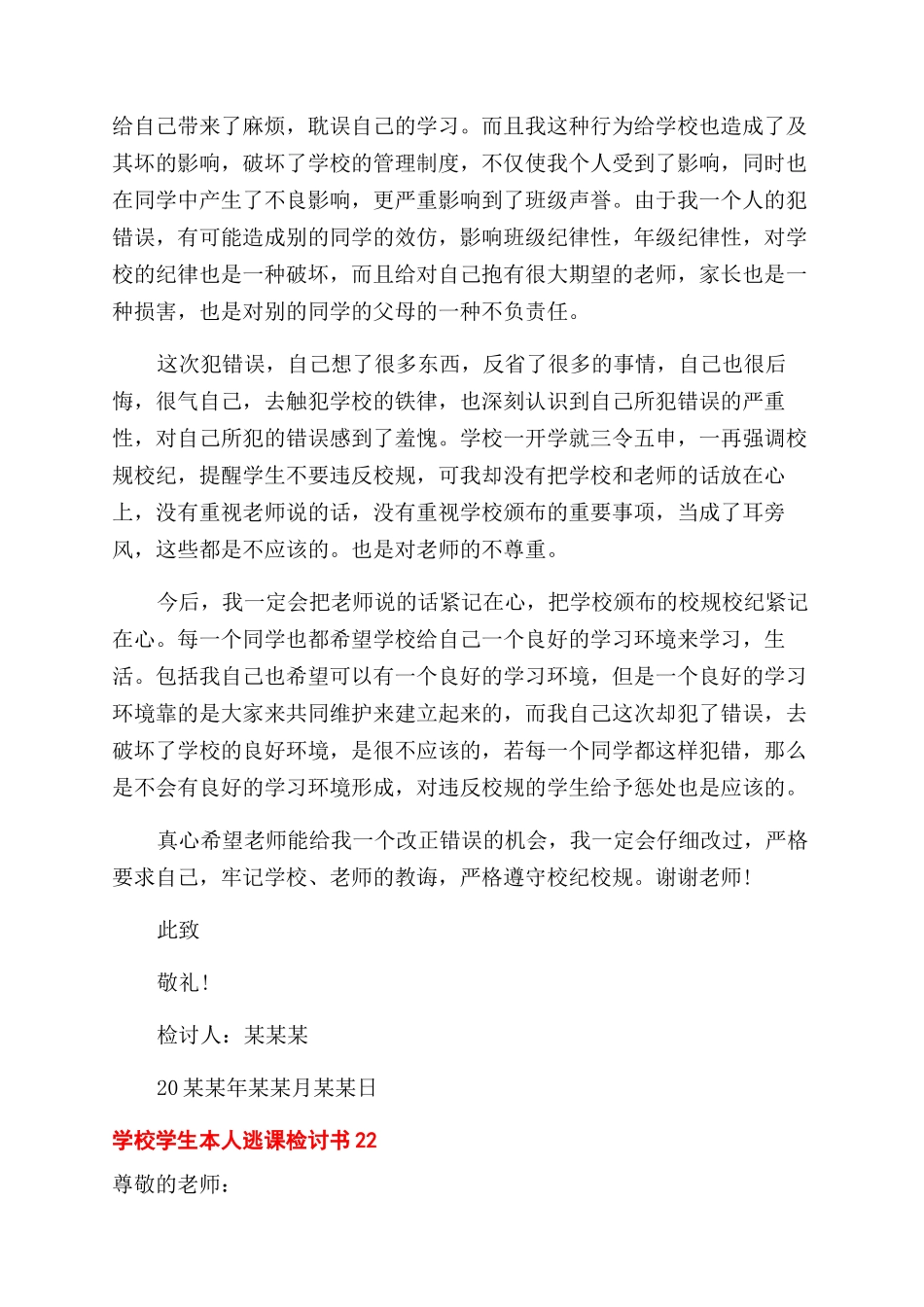 给自己带来了麻烦，耽误自己的学习。而且我这种行为给学校也造成了及其坏的影响，破坏了学校的管理制度，不仅使我个人受到了影响，同时也在同学中产生了不良影响，更严重影响到了班级声誉。由于我一个人的犯错误，有可能造成别的同学的效仿，影响班级纪律性，年级纪律性，对学校的纪律也是一种破坏，而且给对自己抱有很大期望的老师，家长也是一种损害，也是对别的同学的父母的一种不负责任。

这次犯错误，自己想了很多东西，反省了很多的事情，自己也很后悔，很气自己，去触犯学校的铁律，也深刻认识到自己所犯错误的严重性，对自己所犯的错误感到了羞愧。学校一开学就三令五申，一再强调校规校纪，提醒学生不要违反校规，可我却没有把学校和老师的话放在心上，没有重视老师说的话，没有重视学校颁布的重要事项，当成了耳旁风，这些都是不应该的。也是对老师的不尊重。

今后，我一定会把老师说的话紧记在心，把学校颁布的校规校纪紧记在心。每一个同学也都希望学校给自己一个良好的学习环境来学习，生活。包括我自己也希望可以有一个良好的学习环境，但是一个良好的学习环境靠的是大家来共同维护来建立起来的，而我自己这次却犯了错误，去破坏了学校的良好环境，是很不应该的，若每一个同学都这样犯错，那么是不会有良好的学习环境形成，对违反校规的学生给予惩处也是应该的。

真心希望老师能给我一个改正错误的机会，我一定会仔细改过，严格要求自己，牢记学校、老师的教诲，严格遵守校纪校规。谢谢老师!

此致

敬礼!

检讨人：某某某

20某某年某某月某某日

学校学生本人逃课检讨书22

尊敬的老师：